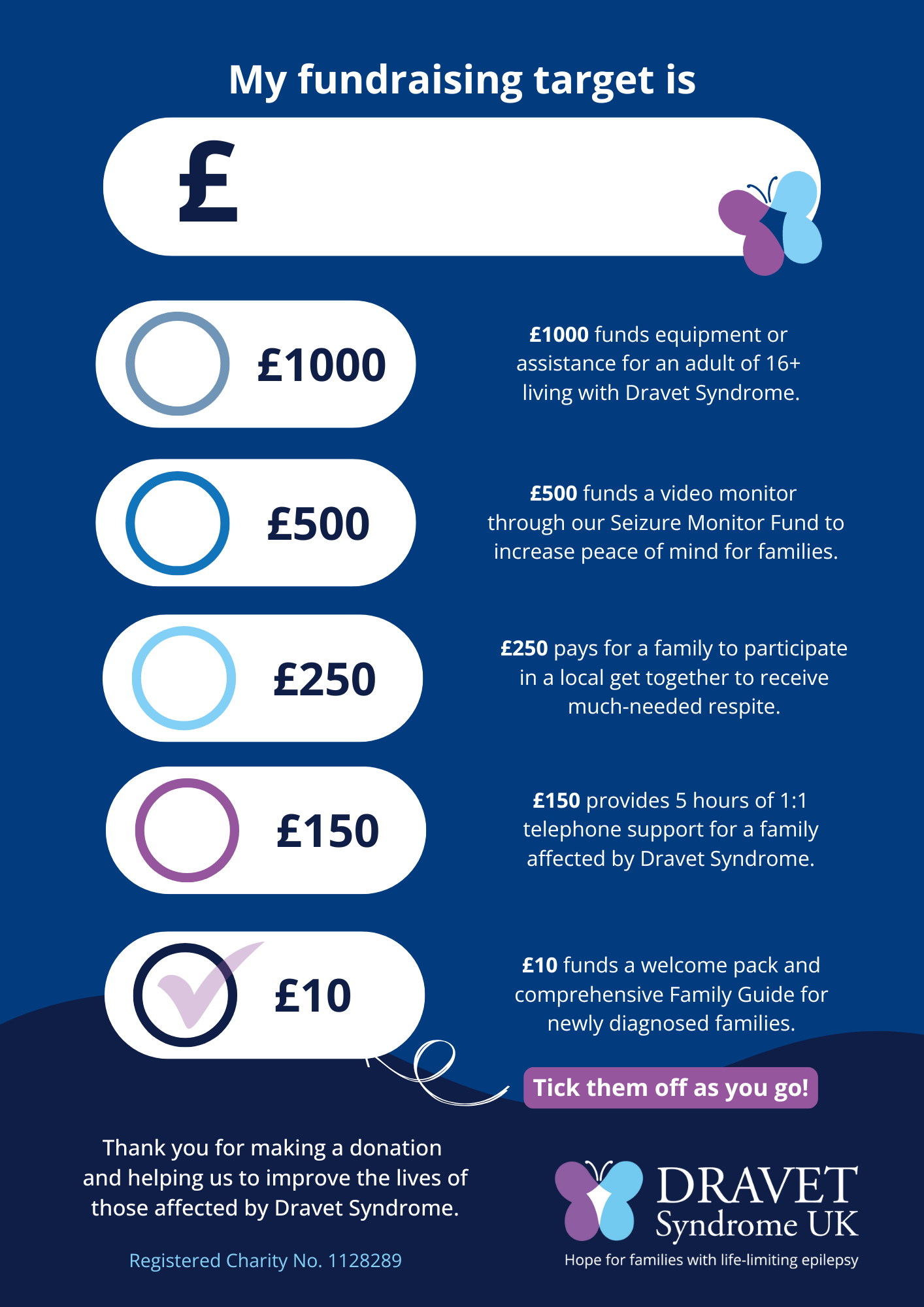 My fundraising target is

£

£1000

£1000 funds equipment or assistance for an adult of 16+ living with Dravet Syndrome.

£500

£500 funds a video monitor through our Seizure Monitor Fund to increase peace of mind for families.

£250

£250 pays for a family to participate in a local get together to receive much-needed respite.

£150

£150 provides 5 hours of 1:1 telephone support for a family affected by Dravet Syndrome.

£10

£10 funds a welcome pack and comprehensive Family Guide for newly diagnosed families.

Tick them off as you go!

Thank you for making a donation and helping us to improve the lives of those affected by Dravet Syndrome.

Registered Charity No. 1128289

DRAVET Syndrome UK
Hope for families with life-limiting epilepsy